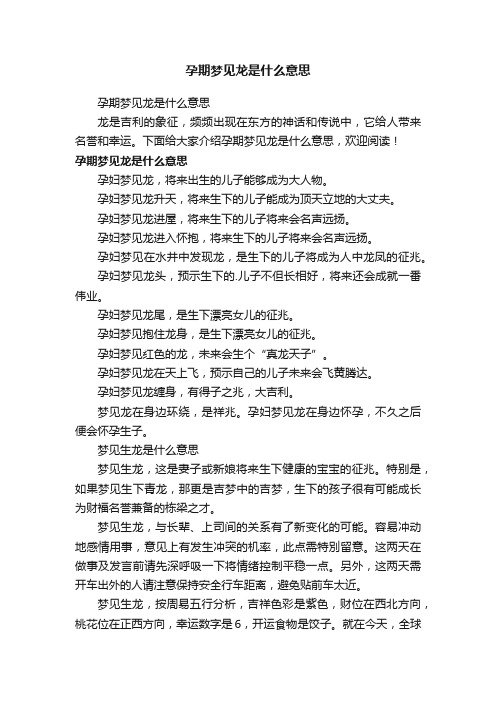 孕期梦见龙是什么意思

孕期梦见龙是什么意思

龙是吉利的象征，频频出现在东方的神话和传说中，它给人带来名誉和幸运。下面给大家介绍孕期梦见龙是什么意思，欢迎阅读！

孕期梦见龙是什么意思

孕妇梦见龙，将来出生的儿子能够成为大人物。

孕妇梦见龙升天，将来生下的儿子能成为顶天立地的大丈夫。

孕妇梦见龙进屋，将来生下的儿子将来会名声远扬。

孕妇梦见龙进入怀抱，将来生下的儿子将来会名声远扬。

孕妇梦见在水井中发现龙，是生下的儿子将成为人中龙凤的征兆。

孕妇梦见龙头，预示生下的.儿子不但长相好，将来还会成就一番伟业。

孕妇梦见龙尾，是生下漂亮女儿的征兆。

孕妇梦见抱住龙身，是生下漂亮女儿的征兆。

孕妇梦见红色的龙，未来会生个“真龙天子”。

孕妇梦见龙在天上飞，预示自己的儿子未来会飞黄腾达。

孕妇梦见龙缠身，有得子之兆，大吉利。

梦见龙在身边环绕，是祥兆。孕妇梦见龙在身边怀孕，不久之后便会怀孕生子。

梦见生龙是什么意思

梦见生龙，这是妻子或新娘将来生下健康的宝宝的征兆。特别是，如果梦见生下青龙，那更是吉梦中的吉梦，生下的孩子很有可能成长为财福名誉兼备的栋梁之才。

梦见生龙，与长辈、上司间的关系有了新变化的可能。容易冲动地感情用事，意见上有发生冲突的机率，此点需特别留意。这两天在做事及发言前请先深呼吸一下将情绪控制平稳一点。另外，这两天需开车出外的人请注意保持安全行车距离，避免贴前车太近。

梦见生龙，按周易五行分析，吉祥色彩是紫色，财位在西北方向，桃花位在正西方向，幸运数字是6，开运食物是饺子。就在今天，全球